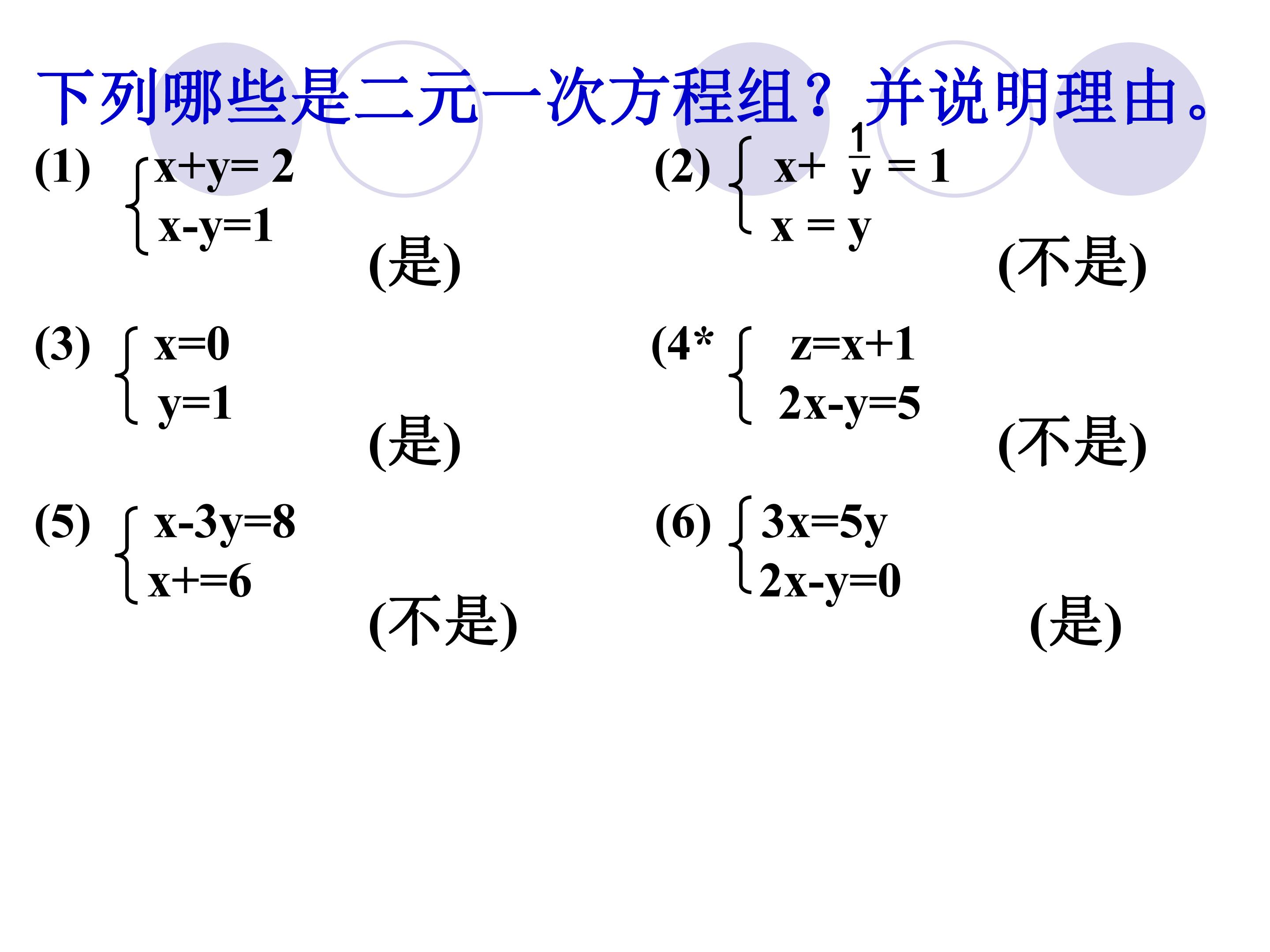 下列哪些是二元一次方程组？并说明理由。

(1) $\begin{cases} x+y=2 \\ x-y=1 \end{cases}$ (是)

(2) $\begin{cases} x+\frac{1}{y}=1 \\ x=y \end{cases}$ (不是)

(3) $\begin{cases} x=0 \\ y=1 \end{cases}$ (是)

(4* $\begin{cases} z=x+1 \\ 2x-y=5 \end{cases}$ (不是)

(5) $\begin{cases} x-3y=8 \\ x+=6 \end{cases}$ (不是)

(6) $\begin{cases} 3x=5y \\ 2x-y=0 \end{cases}$ (是)